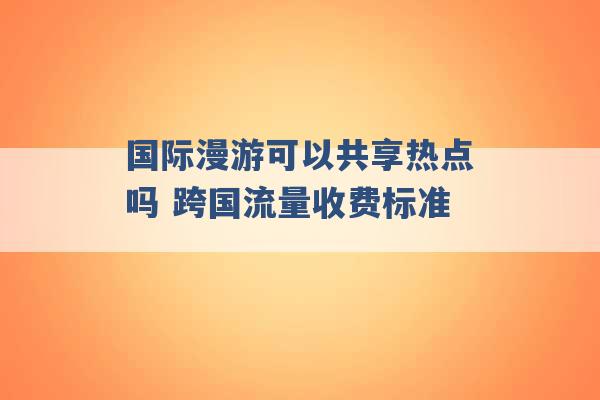 国际漫游可以共享热点吗 跨国流量收费标准